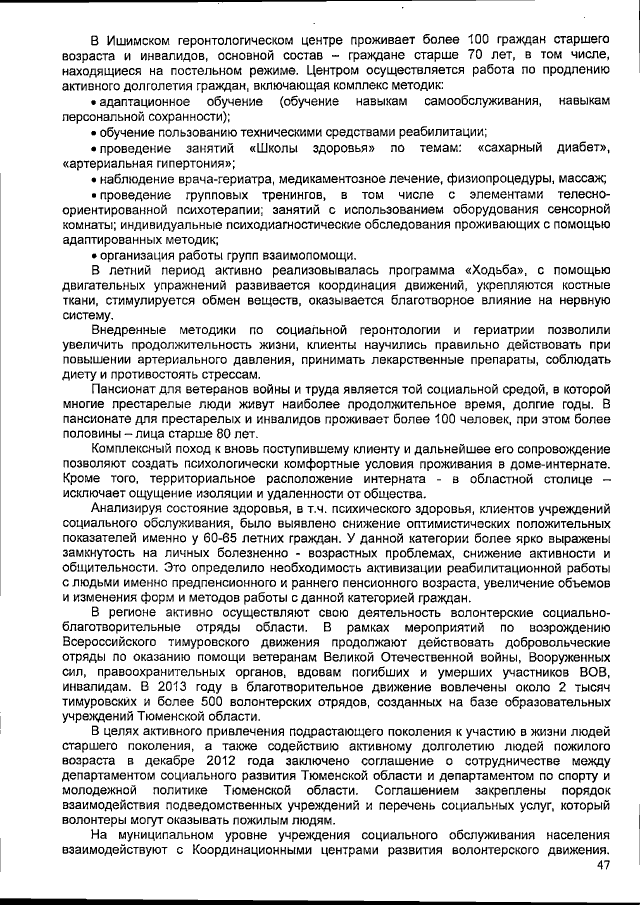 В Ишимском геронтологическом центре проживает более 100 граждан старшего возраста и инвалидов, основной состав – граждане старше 70 лет, в том числе, находящиеся на постельном режиме. Центром осуществляется работа по продлению активного долголетия граждан, включающая комплекс методик:

• адаптационное обучение (обучение навыкам самообслуживания, навыкам персональной сохранности);

• обучение пользованию техническими средствами реабилитации;

• проведение занятий «Школы здоровья» по темам: «сахарный диабет», «артериальная гипертония»;

• наблюдение врача-гериатра, медикаментозное лечение, физиопроцедуры, массаж;

• проведение групповых тренингов, в том числе с элементами телесно-ориентированной психотерапии; занятий с использованием оборудования сенсорной комнаты; индивидуальные психодиагностические обследования проживающих с помощью адаптированных методик;

• организация работы групп взаимопомощи.

В летний период активно реализовывалась программа «Ходьба», с помощью двигательных упражнений развивается координация движений, укрепляются костные ткани, стимулируется обмен веществ, оказывается благотворное влияние на нервную систему.

Внедренные методики по социальной геронтологии и гериатрии позволили увеличить продолжительность жизни, клиенты научились правильно действовать при повышении артериального давления, принимать лекарственные препараты, соблюдать диету и противостоять стрессам.

Пансионат для ветеранов войны и труда является той социальной средой, в которой многие престарелые люди живут наиболее продолжительное время, долгие годы. В пансионате для престарелых и инвалидов проживает более 100 человек, при этом более половины – лица старше 80 лет.

Комплексный поход к вновь поступившему клиенту и дальнейшее его сопровождение позволяют создать психологически комфортные условия проживания в доме-интернате. Кроме того, территориальное расположение интерната - в областной столице – исключает ощущение изоляции и удаленности от общества.

Анализируя состояние здоровья, в т.ч. психического здоровья, клиентов учреждений социального обслуживания, было выявлено снижение оптимистических положительных показателей именно у 60-65 летних граждан. У данной категории более ярко выражены замкнутость на личных болезненно - возрастных проблемах, снижение активности и общительности. Это определило необходимость активизации реабилитационной работы с людьми именно предпенсионного и раннего пенсионного возраста, увеличение объемов и изменения форм и методов работы с данной категорией граждан.

В регионе активно осуществляют свою деятельность волонтерские социально-благотворительные отряды области. В рамках мероприятий по возрождению Всероссийского тимуровского движения продолжают действовать добровольческие отряды по оказанию помощи ветеранам Великой Отечественной войны, Вооруженных сил, правоохранительных органов, вдовам погибших и умерших участников ВОВ, инвалидам. В 2013 году в благотворительное движение вовлечены около 2 тысяч тимуровских и более 500 волонтерских отрядов, созданных на базе образовательных учреждений Тюменской области.

В целях активного привлечения подрастающего поколения к участию в жизни людей старшего поколения, а также содействию активному долголетию людей пожилого возраста в декабре 2012 года заключено соглашение о сотрудничестве между департаментом социального развития Тюменской области и департаментом по спорту и молодежной политике Тюменской области. Соглашением закреплены порядок взаимодействия подведомственных учреждений и перечень социальных услуг, который волонтеры могут оказывать пожилым людям.

На муниципальном уровне учреждения социального обслуживания населения взаимодействуют с Координационными центрами развития волонтерского движения.

47